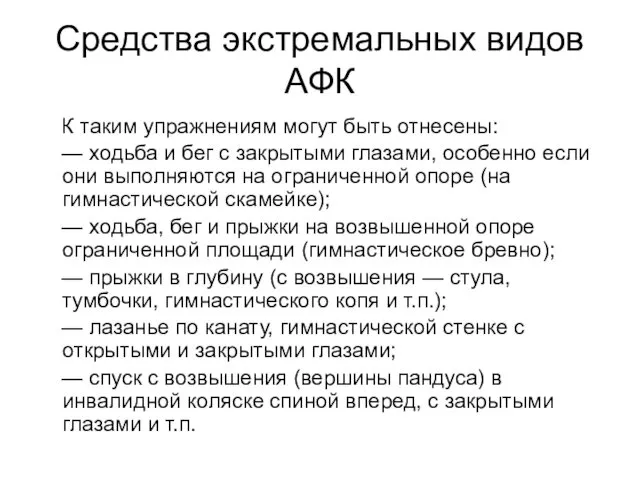 Средства экстремальных видов АФК

К таким упражнениям могут быть отнесены:

— ходьба и бег с закрытыми глазами, особенно если они выполняются на ограниченной опоре (на гимнастической скамейке);

— ходьба, бег и прыжки на возвышенной опоре ограниченной площади (гимнастическое бревно);

— прыжки в глубину (с возвышения — стула, тумбочки, гимнастического копя и т.п.);

— лазанье по канату, гимнастической стенке с открытыми и закрытыми глазами;

— спуск с возвышения (вершины пандуса) в инвалидной коляске спиной вперед, с закрытыми глазами и т.п.